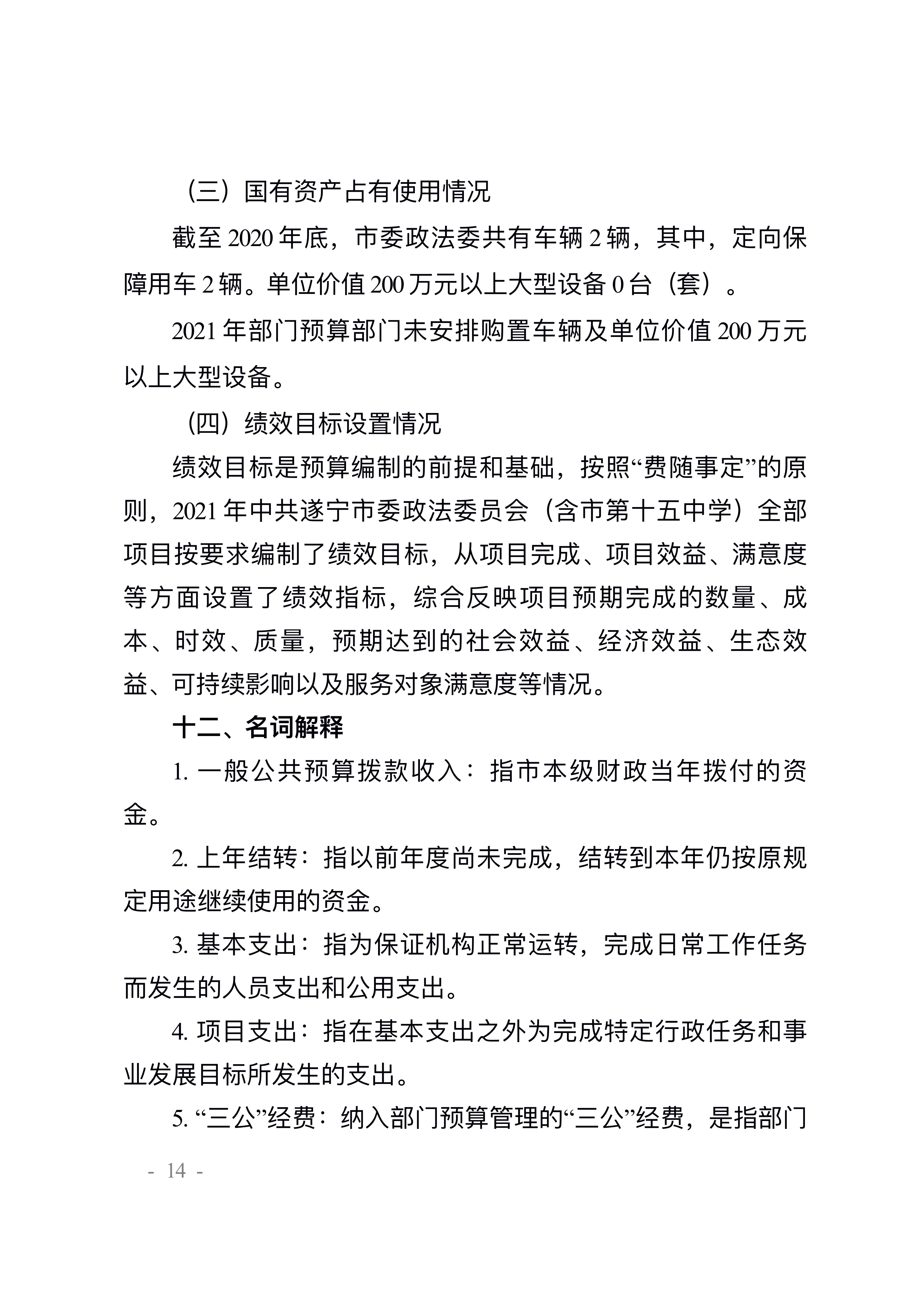 （三）国有资产占有使用情况

截至 2020 年底，市委政法委共有车辆 2 辆，其中，定向保障用车 2 辆。单位价值 200 万元以上大型设备 0 台（套）。

2021 年部门预算部门未安排购置车辆及单位价值 200 万元以上大型设备。

（四）绩效目标设置情况

绩效目标是预算编制的前提和基础，按照“费随事定”的原则，2021 年中共遂宁市委政法委员会（含市第十五中学）全部项目按要求编制了绩效目标，从项目完成、项目效益、满意度等方面设置了绩效指标，综合反映项目预期完成的数量、成本、时效、质量，预期达到的社会效益、经济效益、生态效益、可持续影响以及服务对象满意度等情况。

十二、名词解释

1. 一般公共预算拨款收入：指市本级财政当年拨付的资金。

2. 上年结转：指以前年度尚未完成，结转到本年仍按原规定用途继续使用的资金。

3. 基本支出：指为保证机构正常运转，完成日常工作任务而发生的人员支出和公用支出。

4. 项目支出：指在基本支出之外为完成特定行政任务和事业发展目标所发生的支出。

5. “三公”经费：纳入部门预算管理的“三公”经费，是指部门

- 14 -